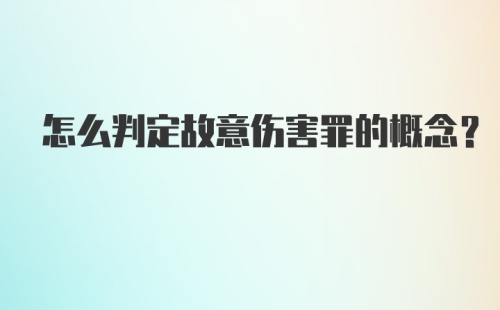 怎么判定故意伤害罪的概念？